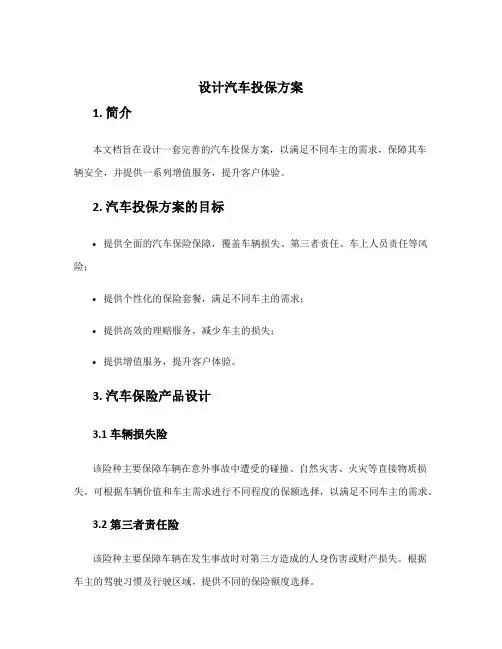 设计汽车投保方案

1. 简介

本文档旨在设计一套完善的汽车投保方案，以满足不同车主的需求，保障其车辆安全，并提供一系列增值服务，提升客户体验。

2. 汽车投保方案的目标

• 提供全面的汽车保险保障，覆盖车辆损失、第三者责任、车上人员责任等风险；

• 提供个性化的保险套餐，满足不同车主的需求；

• 提供高效的理赔服务，减少车主的损失；

• 提供增值服务，提升客户体验。

3. 汽车保险产品设计

3.1 车辆损失险

该险种主要保障车辆在意外事故中遭受的碰撞、自然灾害、火灾等直接物质损失。可根据车辆价值和车主需求进行不同程度的保额选择，以满足不同车主的需求。

3.2 第三者责任险

该险种主要保障车辆在发生事故时对第三方造成的人身伤害或财产损失。根据车主的驾驶习惯及行驶区域，提供不同的保险额度选择。